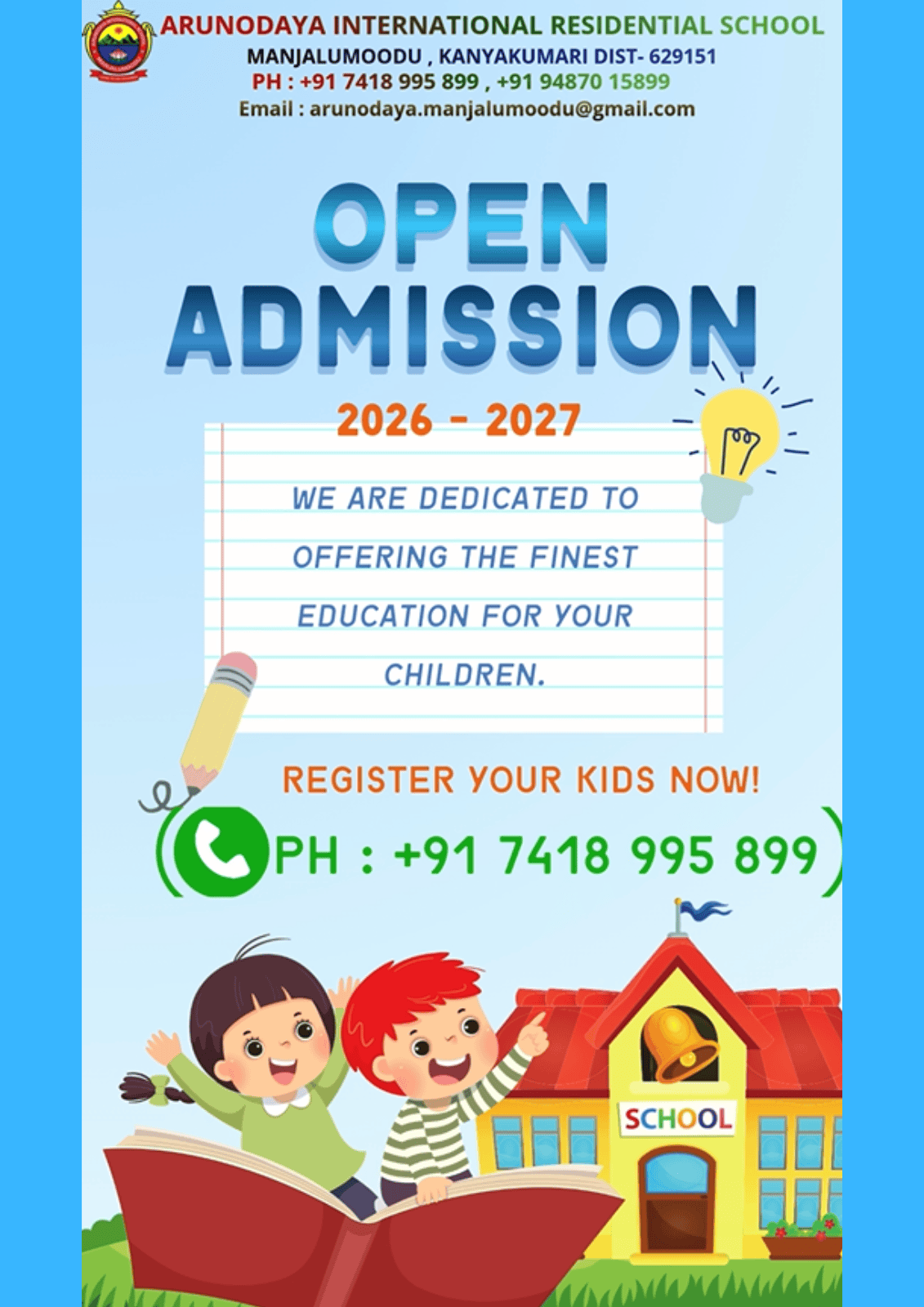 ARUNODAYA INTERNATIONAL RESIDENTIAL SCHOOL
MANJALUMOODU , KANYAKUMARI DIST- 629151
PH : +91 7418 995 899 , +91 94870 15899
Email : arunodaya.manjalumoodu@gmail.com

OPEN ADMISSION

2026 - 2027

WE ARE DEDICATED TO OFFERING THE FINEST EDUCATION FOR YOUR CHILDREN.

REGISTER YOUR KIDS NOW!

PH : +91 7418 995 899

SCHOOL